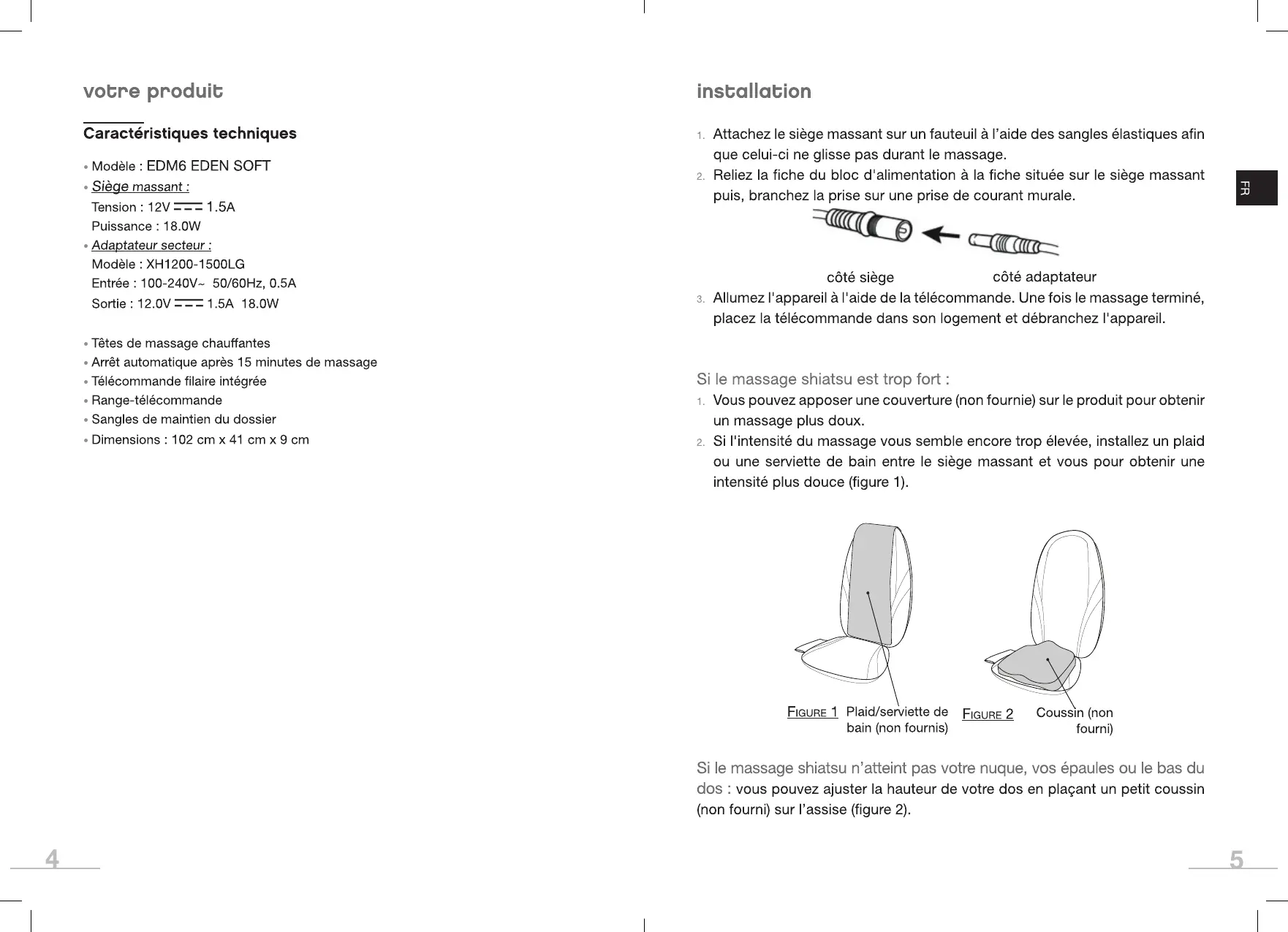 votre produit

Caractéristiques techniques

• Modèle : EDM6 EDEN SOFT
• Siège massant :
Tension : 12V ⎓ 1.5A
Puissance : 18.0W
• Adaptateur secteur :
Modèle : XH1200-1500LG
Entrée : 100-240V~ 50/60Hz, 0.5A
Sortie : 12.0V ⎓ 1.5A 18.0W

• Têtes de massage chauffantes
• Arrêt automatique après 15 minutes de massage
• Télécommande filaire intégrée
• Range-télécommande
• Sangles de maintien du dossier
• Dimensions : 102 cm x 41 cm x 9 cm

4

installation

1. Attachez le siège massant sur un fauteuil à l'aide des sangles élastiques afin que celui-ci ne glisse pas durant le massage.
2. Reliez la fiche du bloc d'alimentation à la fiche située sur le siège massant puis, branchez la prise sur une prise de courant murale.

côté siège côté adaptateur

3. Allumez l'appareil à l'aide de la télécommande. Une fois le massage terminé, placez la télécommande dans son logement et débranchez l'appareil.

Si le massage shiatsu est trop fort :
1. Vous pouvez apposer une couverture (non fournie) sur le produit pour obtenir un massage plus doux.
2. Si l'intensité du massage vous semble encore trop élevée, installez un plaid ou une serviette de bain entre le siège massant et vous pour obtenir une intensité plus douce (figure 1).

FIGURE 1 Plaid/serviette de bain (non fournis) FIGURE 2 Coussin (non fourni)

Si le massage shiatsu n'atteint pas votre nuque, vos épaules ou le bas du dos : vous pouvez ajuster la hauteur de votre dos en plaçant un petit coussin (non fourni) sur l'assise (figure 2).

FR

5